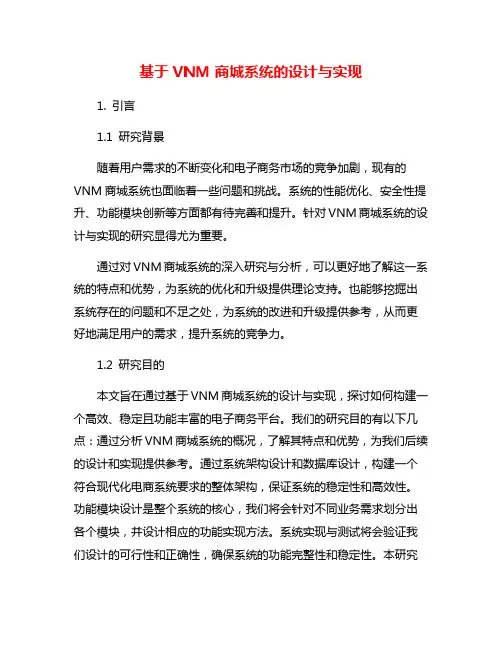 基于 VNM 商城系统的设计与实现

1. 引言

1.1 研究背景

随着用户需求的不断变化和电子商务市场的竞争加剧，现有的 VNM 商城系统也面临着一些问题和挑战。系统的性能优化、安全性提升、功能模块创新等方面都有待完善和提升。针对 VNM 商城系统的设计与实现的研究显得尤为重要。

通过对 VNM 商城系统的深入研究与分析，可以更好地了解这一系统的特点和优势，为系统的优化和升级提供理论支持。也能够挖掘出系统存在的问题和不足之处，为系统的改进和升级提供参考，从而更好地满足用户的需求，提升系统的竞争力。

1.2 研究目的

本文旨在通过基于 VNM 商城系统的设计与实现，探讨如何构建一个高效、稳定且功能丰富的电子商务平台。我们的研究目的有以下几点：通过分析 VNM 商城系统的概况，了解其特点和优势，为我们后续的设计和实现提供参考。通过系统架构设计和数据库设计，构建一个符合现代化电商系统要求的整体架构，保证系统的稳定性和高效性。功能模块设计是整个系统的核心，我们将会针对不同业务需求划分出各个模块，并设计相应的功能实现方法。系统实现与测试将会验证我们设计的可行性和正确性，确保系统的功能完整性和稳定性。本研究